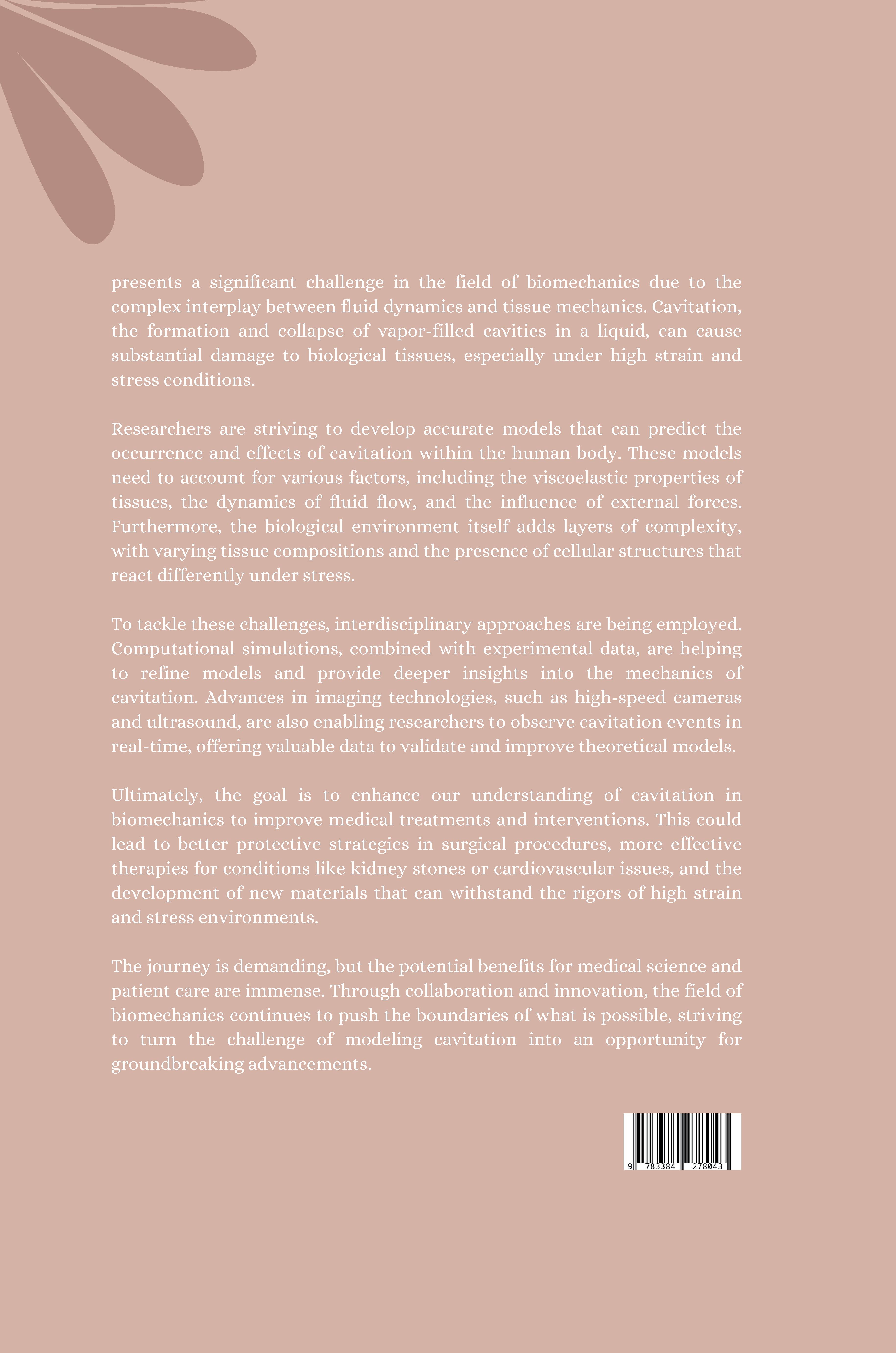 presents a significant challenge in the field of biomechanics due to the complex interplay between fluid dynamics and tissue mechanics. Cavitation, the formation and collapse of vapor-filled cavities in a liquid, can cause substantial damage to biological tissues, especially under high strain and stress conditions.

Researchers are striving to develop accurate models that can predict the occurrence and effects of cavitation within the human body. These models need to account for various factors, including the viscoelastic properties of tissues, the dynamics of fluid flow, and the influence of external forces. Furthermore, the biological environment itself adds layers of complexity, with varying tissue compositions and the presence of cellular structures that react differently under stress.

To tackle these challenges, interdisciplinary approaches are being employed. Computational simulations, combined with experimental data, are helping to refine models and provide deeper insights into the mechanics of cavitation. Advances in imaging technologies, such as high-speed cameras and ultrasound, are also enabling researchers to observe cavitation events in real-time, offering valuable data to validate and improve theoretical models.

Ultimately, the goal is to enhance our understanding of cavitation in biomechanics to improve medical treatments and interventions. This could lead to better protective strategies in surgical procedures, more effective therapies for conditions like kidney stones or cardiovascular issues, and the development of new materials that can withstand the rigors of high strain and stress environments.

The journey is demanding, but the potential benefits for medical science and patient care are immense. Through collaboration and innovation, the field of biomechanics continues to push the boundaries of what is possible, striving to turn the challenge of modeling cavitation into an opportunity for groundbreaking advancements.

9 783384 278043